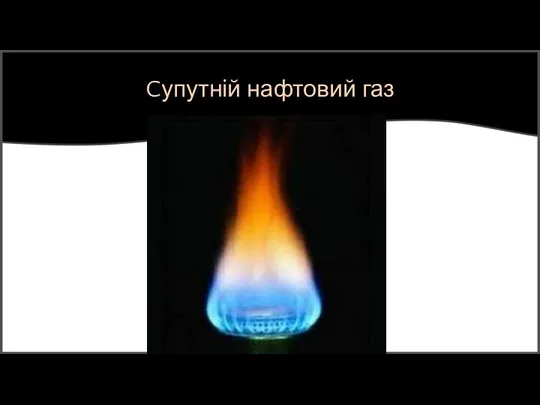 Супутній нафтовий газ